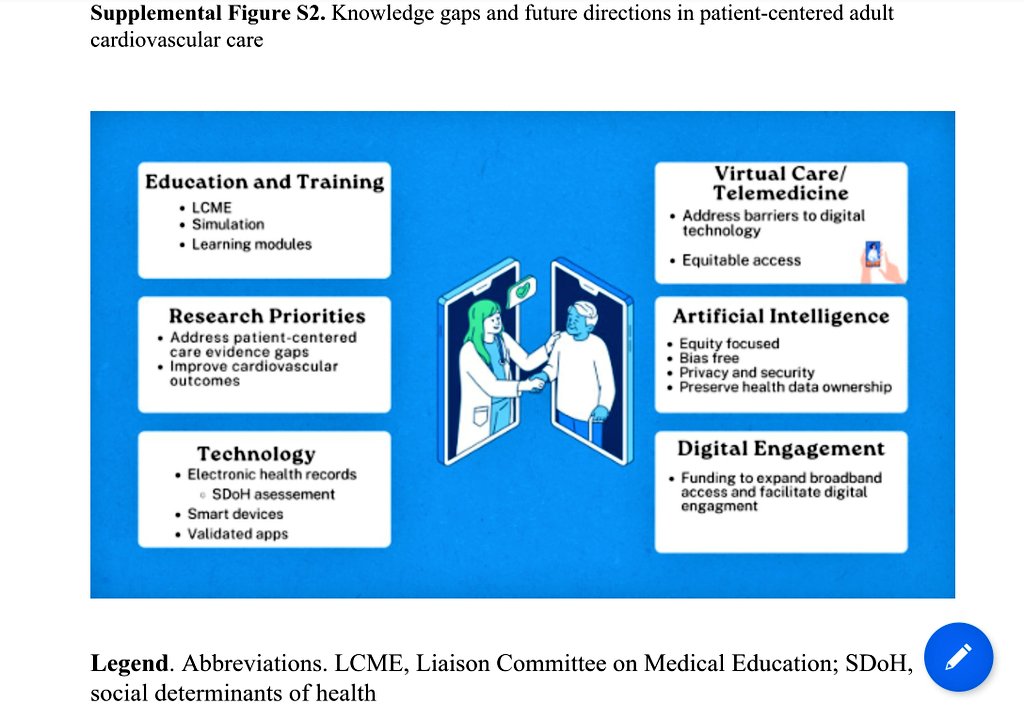 **Supplemental Figure S2.** Knowledge gaps and future directions in patient-centered adult cardiovascular care

Education and Training
• LCME
• Simulation
• Learning modules

Research Priorities
• Address patient-centered care evidence gaps
• Improve cardiovascular outcomes

Technology
• Electronic health records
◦ SDoH asessement
• Smart devices
• Validated apps

Virtual Care/ Telemedicine
• Address barriers to digital technology
• Equitable access

Artificial Intelligence
• Equity focused
• Bias free
• Privacy and security
• Preserve health data ownership

Digital Engagement
• Funding to expand broadband access and facilitate digital engagment

**Legend**. Abbreviations. LCME, Liaison Committee on Medical Education; SDoH, social determinants of health